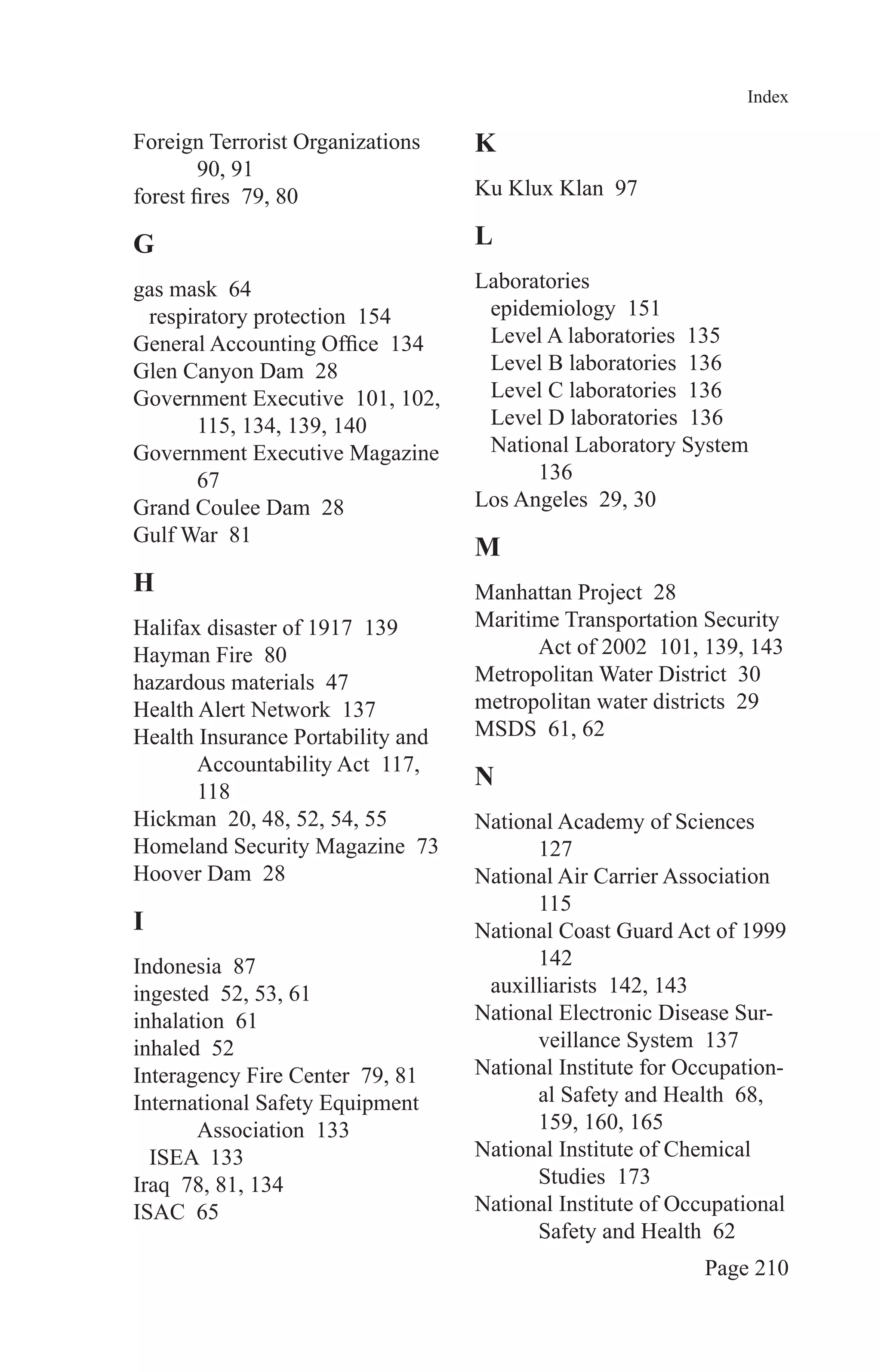 Index

Foreign Terrorist Organizations 90, 91
forest fires 79, 80

G

gas mask 64
respiratory protection 154
General Accounting Office 134
Glen Canyon Dam 28
Government Executive 101, 102, 115, 134, 139, 140
Government Executive Magazine 67
Grand Coulee Dam 28
Gulf War 81

H

Halifax disaster of 1917 139
Hayman Fire 80
hazardous materials 47
Health Alert Network 137
Health Insurance Portability and Accountability Act 117, 118
Hickman 20, 48, 52, 54, 55
Homeland Security Magazine 73
Hoover Dam 28

I

Indonesia 87
ingested 52, 53, 61
inhalation 61
inhaled 52
Interagency Fire Center 79, 81
International Safety Equipment Association 133
ISEA 133
Iraq 78, 81, 134
ISAC 65

K

Ku Klux Klan 97

L

Laboratories
epidemiology 151
Level A laboratories 135
Level B laboratories 136
Level C laboratories 136
Level D laboratories 136
National Laboratory System 136
Los Angeles 29, 30

M

Manhattan Project 28
Maritime Transportation Security Act of 2002 101, 139, 143
Metropolitan Water District 30
metropolitan water districts 29
MSDS 61, 62

N

National Academy of Sciences 127
National Air Carrier Association 115
National Coast Guard Act of 1999 142
auxilliarists 142, 143
National Electronic Disease Surveillance System 137
National Institute for Occupational Safety and Health 68, 159, 160, 165
National Institute of Chemical Studies 173
National Institute of Occupational Safety and Health 62

Page 210